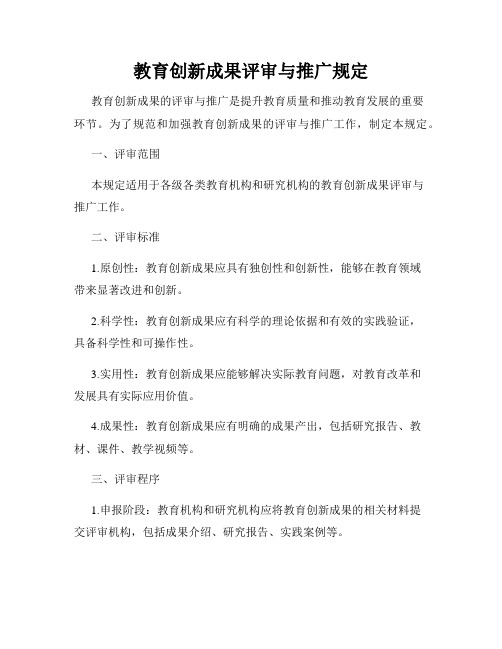 教育创新成果评审与推广规定

教育创新成果的评审与推广是提升教育质量和推动教育发展的重要环节。为了规范和加强教育创新成果的评审与推广工作，制定本规定。

一、评审范围

本规定适用于各级各类教育机构和研究机构的教育创新成果评审与推广工作。

二、评审标准

1.原创性：教育创新成果应具有独创性和创新性，能够在教育领域带来显著改进和创新。

2.科学性：教育创新成果应有科学的理论依据和有效的实践验证，具备科学性和可操作性。

3.实用性：教育创新成果应能够解决实际教育问题，对教育改革和发展具有实际应用价值。

4.成果性：教育创新成果应有明确的成果产出，包括研究报告、教材、课件、教学视频等。

三、评审程序

1.申报阶段：教育机构和研究机构应将教育创新成果的相关材料提交评审机构，包括成果介绍、研究报告、实践案例等。